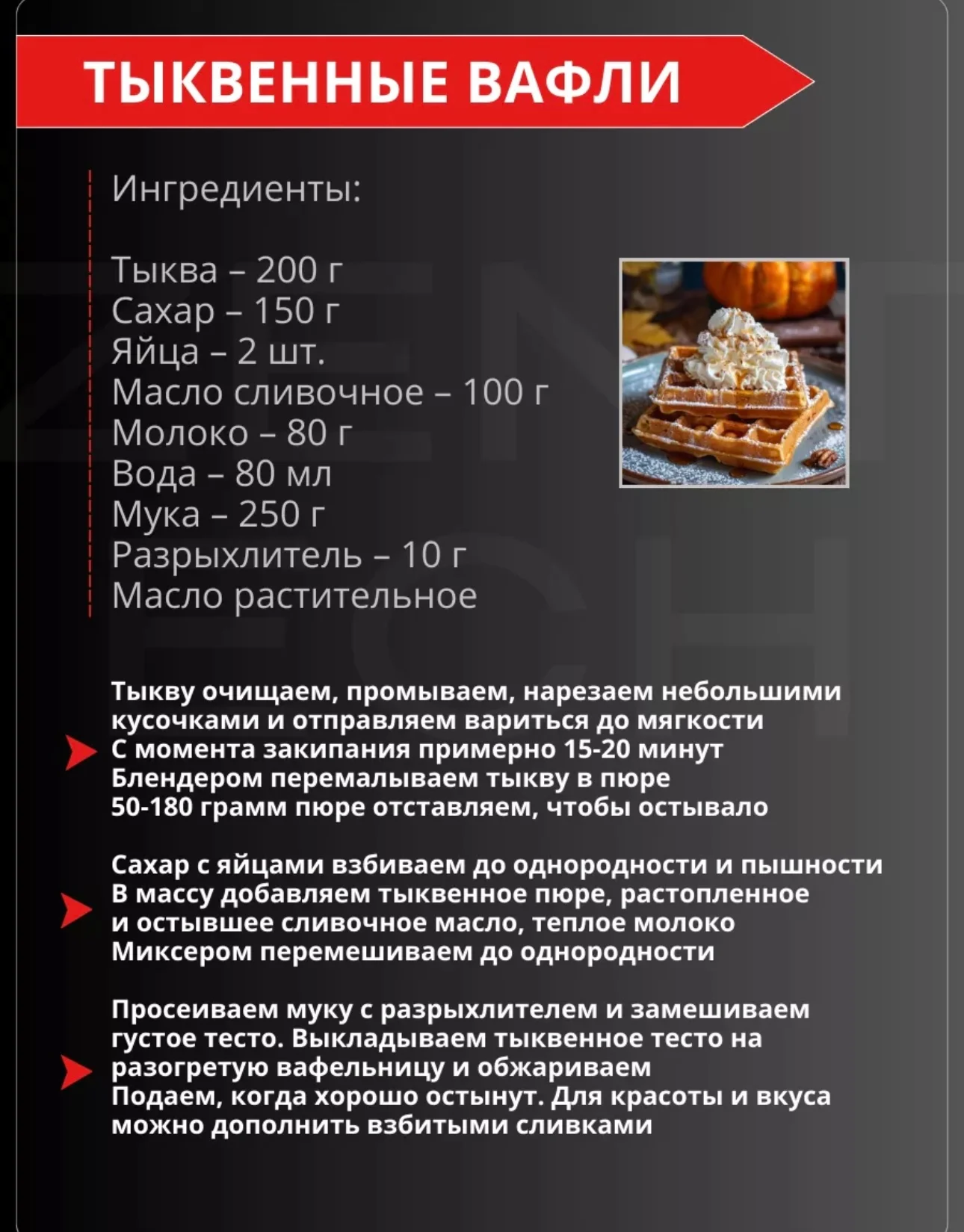 ТЫКВЕННЫЕ ВАФЛИ

Ингредиенты:

Тыква – 200 г
Сахар – 150 г
Яйца – 2 шт.
Масло сливочное – 100 г
Молоко – 80 г
Вода – 80 мл
Мука – 250 г
Разрыхлитель – 10 г
Масло растительное

Тыкву очищаем, промываем, нарезаем небольшими кусочками и отправляем вариться до мягкости
С момента закипания примерно 15-20 минут
Блендером перемалываем тыкву в пюре
50-180 грамм пюре отставляем, чтобы остывало

Сахар с яйцами взбиваем до однородности и пышности
В массу добавляем тыквенное пюре, растопленное и остывшее сливочное масло, теплое молоко
Миксером перемешиваем до однородности

Просеиваем муку с разрыхлителем и замешиваем густое тесто. Выкладываем тыквенное тесто на разогретую вафельницу и обжариваем
Подаем, когда хорошо остынут. Для красоты и вкуса можно дополнить взбитыми сливками